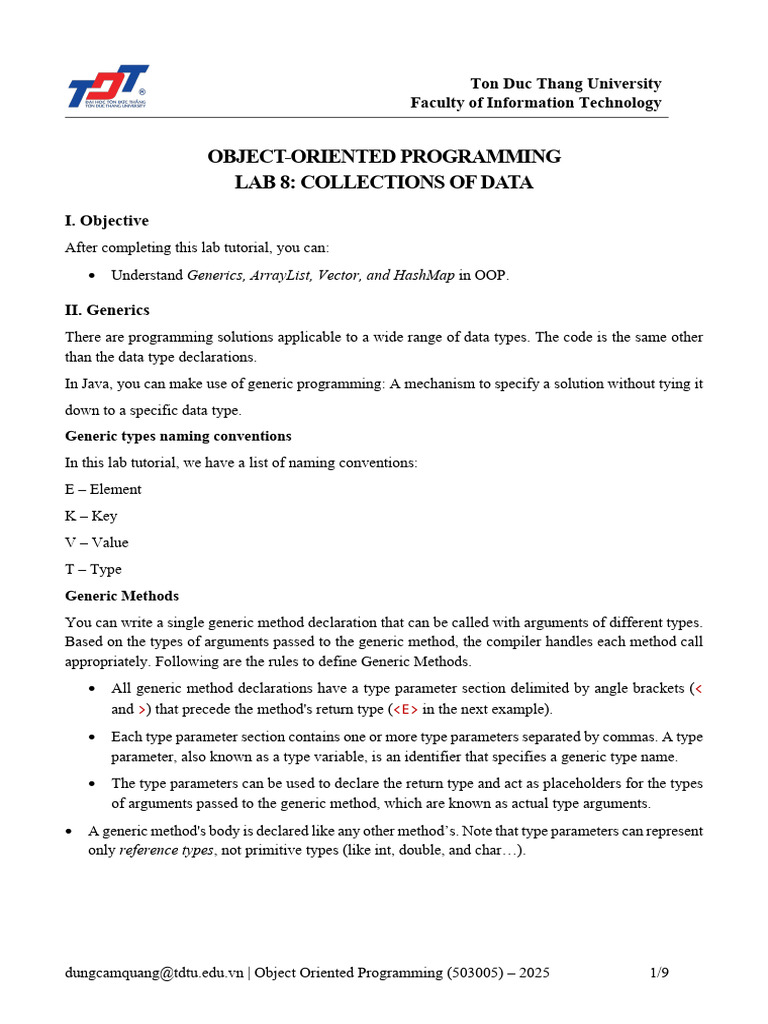 TDT
ĐẠI HỌC TÔN ĐỨC THẮNG
TON DUC THANG UNIVERSITY

Ton Duc Thang University
Faculty of Information Technology

OBJECT-ORIENTED PROGRAMMING
LAB 8: COLLECTIONS OF DATA

I. Objective

After completing this lab tutorial, you can:

• Understand Generics, ArrayList, Vector, and HashMap in OOP.

II. Generics

There are programming solutions applicable to a wide range of data types. The code is the same other than the data type declarations.

In Java, you can make use of generic programming: A mechanism to specify a solution without tying it down to a specific data type.

Generic types naming conventions

In this lab tutorial, we have a list of naming conventions:

E – Element

K – Key

V – Value

T – Type

Generic Methods

You can write a single generic method declaration that can be called with arguments of different types. Based on the types of arguments passed to the generic method, the compiler handles each method call appropriately. Following are the rules to define Generic Methods.

• All generic method declarations have a type parameter section delimited by angle brackets (< and >) that precede the method's return type (<E> in the next example).

• Each type parameter section contains one or more type parameters separated by commas. A type parameter, also known as a type variable, is an identifier that specifies a generic type name.

• The type parameters can be used to declare the return type and act as placeholders for the types of arguments passed to the generic method, which are known as actual type arguments.

• A generic method's body is declared like any other method's. Note that type parameters can represent only reference types, not primitive types (like int, double, and char…).

dungcamquang@tdtu.edu.vn | Object Oriented Programming (503005) – 2025 1/9